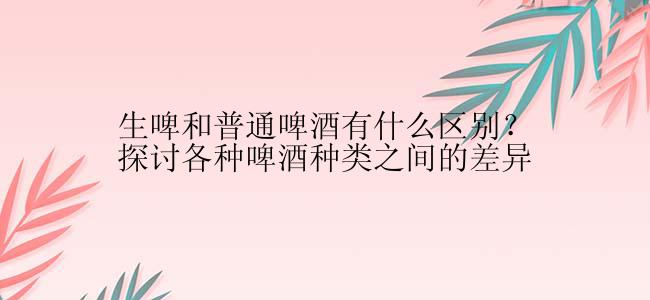 生啤和普通啤酒有什么区别？
探讨各种啤酒种类之间的差异